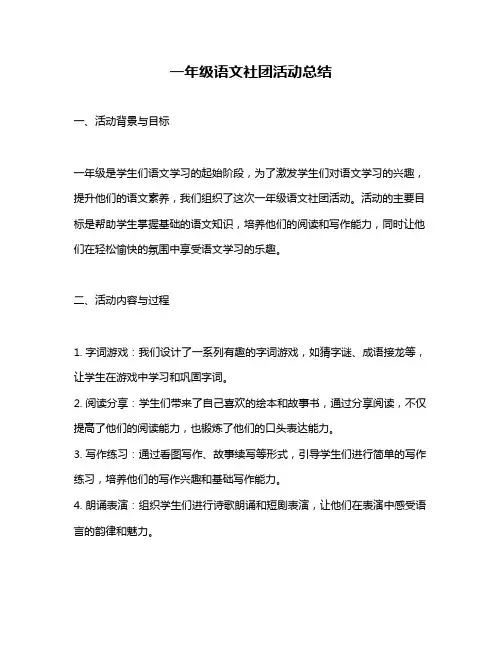 一年级语文社团活动总结

一、活动背景与目标

一年级是学生们语文学习的起始阶段，为了激发学生们对语文学习的兴趣，提升他们的语文素养，我们组织了这次一年级语文社团活动。活动的主要目标是帮助学生掌握基础的语文知识，培养他们的阅读和写作能力，同时让他们在轻松愉快的氛围中享受语文学习的乐趣。

二、活动内容与过程

1. 字词游戏：我们设计了一系列有趣的字词游戏，如猜字谜、成语接龙等，让学生在游戏中学习和巩固字词。

2. 阅读分享：学生们带来了自己喜欢的绘本和故事书，通过分享阅读，不仅提高了他们的阅读能力，也锻炼了他们的口头表达能力。

3. 写作练习：通过看图写作、故事续写等形式，引导学生们进行简单的写作练习，培养他们的写作兴趣和基础写作能力。

4. 朗诵表演：组织学生们进行诗歌朗诵和短剧表演，让他们在表演中感受语言的韵律和魅力。